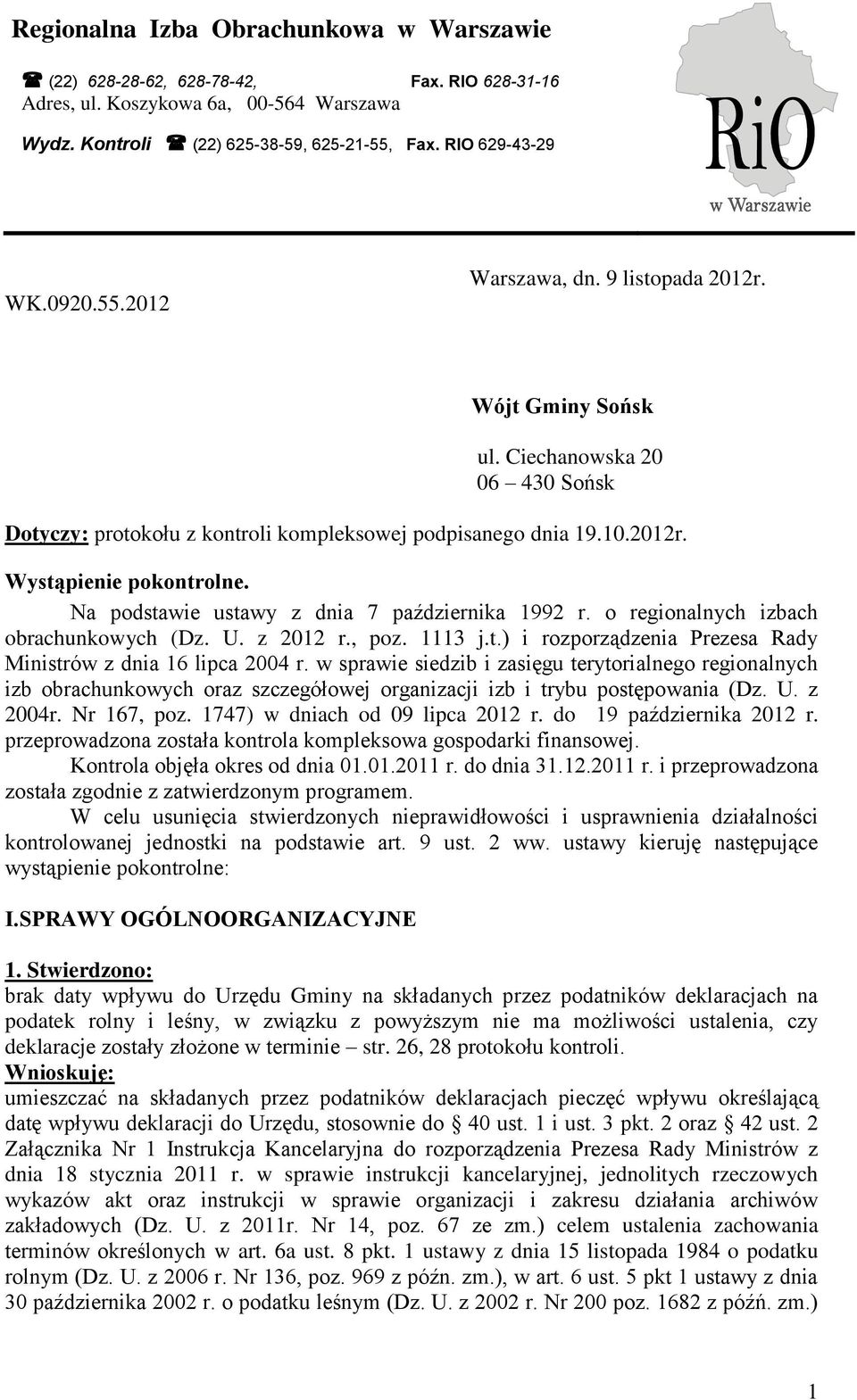 Regionalna Izba Obrachunkowa w Warszawie

☎ (22) 628-28-62, 628-78-42, Fax. RIO 628-31-16
Adres, ul. Koszykowa 6a, 00-564 Warszawa

Wydz. Kontroli ☎ (22) 625-38-59, 625-21-55, Fax. RIO 629-43-29

RiO
w Warszawie

WK.0920.55.2012

Warszawa, dn. 9 listopada 2012r.

Wójt Gminy Sońsk

ul. Ciechanowska 20
06 – 430 Sońsk

Dotyczy: protokołu z kontroli kompleksowej podpisanego dnia 19.10.2012r.

Wystąpienie pokontrolne.

Na podstawie ustawy z dnia 7 października 1992 r. o regionalnych izbach obrachunkowych (Dz. U. z 2012 r., poz. 1113 j.t.) i rozporządzenia Prezesa Rady Ministrów z dnia 16 lipca 2004 r. w sprawie siedzib i zasięgu terytorialnego regionalnych izb obrachunkowych oraz szczegółowej organizacji izb i trybu postępowania (Dz. U. z 2004r. Nr 167, poz. 1747) w dniach od 09 lipca 2012 r. do 19 października 2012 r. przeprowadzona została kontrola kompleksowa gospodarki finansowej.

Kontrola objęła okres od dnia 01.01.2011 r. do dnia 31.12.2011 r. i przeprowadzona została zgodnie z zatwierdzonym programem.

W celu usunięcia stwierdzonych nieprawidłowości i usprawnienia działalności kontrolowanej jednostki na podstawie art. 9 ust. 2 ww. ustawy kieruję następujące wystąpienie pokontrolne:

I.SPRAWY OGÓLNOORGANIZACYJNE

1. Stwierdzono:
brak daty wpływu do Urzędu Gminy na składanych przez podatników deklaracjach na podatek rolny i leśny, w związku z powyższym nie ma możliwości ustalenia, czy deklaracje zostały złożone w terminie – str. 26, 28 protokołu kontroli.
Wnioskuję:
umieszczać na składanych przez podatników deklaracjach pieczęć wpływu określającą datę wpływu deklaracji do Urzędu, stosownie do § 40 ust. 1 i ust. 3 pkt. 2 oraz § 42 ust. 2 Załącznika Nr 1 Instrukcja Kancelaryjna do rozporządzenia Prezesa Rady Ministrów z dnia 18 stycznia 2011 r. w sprawie instrukcji kancelaryjnej, jednolitych rzeczowych wykazów akt oraz instrukcji w sprawie organizacji i zakresu działania archiwów zakładowych (Dz. U. z 2011r. Nr 14, poz. 67 ze zm.) celem ustalenia zachowania terminów określonych w art. 6a ust. 8 pkt. 1 ustawy z dnia 15 listopada 1984 o podatku rolnym (Dz. U. z 2006 r. Nr 136, poz. 969 z późn. zm.), w art. 6 ust. 5 pkt 1 ustawy z dnia 30 października 2002 r. o podatku leśnym (Dz. U. z 2002 r. Nr 200 poz. 1682 z późń. zm.)

1